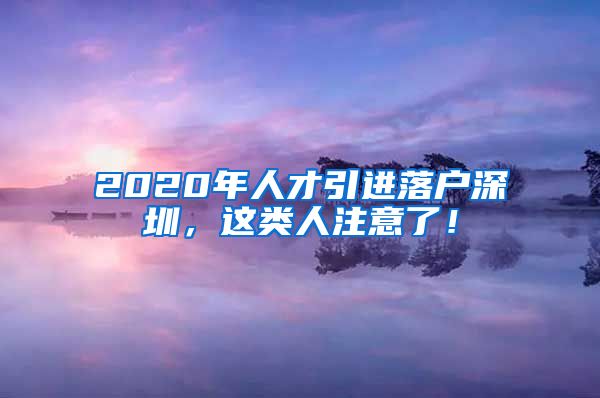 2020年人才引进落户深圳，这类人注意了！